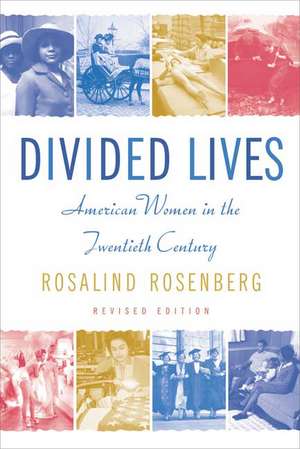 DIVIDED LIVES

American Women in the Twentieth Century

ROSALIND ROSENBERG

REVISED EDITION